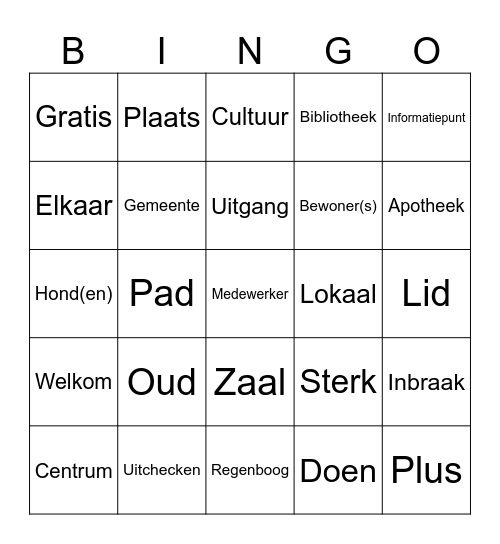 | B | I | N | G | O |
|---|---|---|---|---|
| Gratis | Plaats | Cultuur | Bibliotheek | Informatiepunt |
| Elkaar | Gemeente | Uitgang | Bewoner(s) | Apotheek |
| Hond(en) | Pad | Medewerker | Lokaal | Lid |
| Welkom | Oud | Zaal | Sterk | Inbraak |
| Centrum | Uitchecken | Regenboog | Doen | Plus |